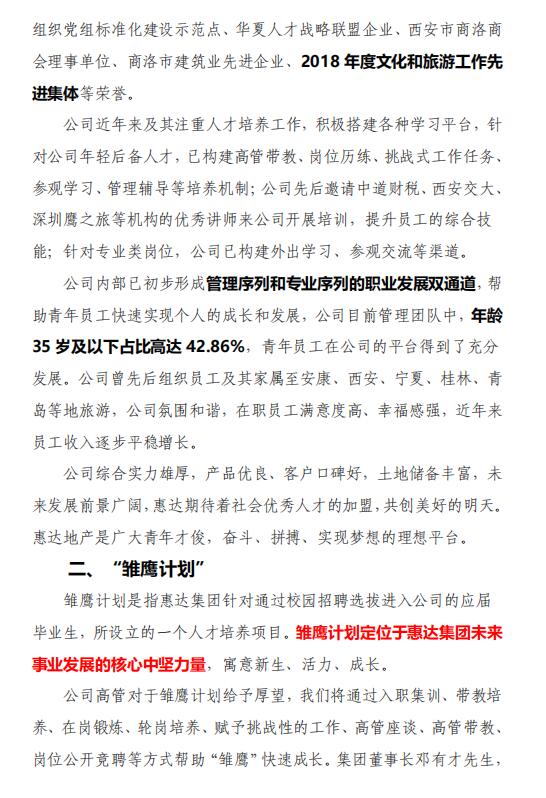 组织党组标准化建设示范点、华夏人才战略联盟企业、西安市商洛商会理事单位、商洛市建筑业先进企业、2018 年度文化和旅游工作先进集体等荣誉。

公司近年来及其注重人才培养工作，积极搭建各种学习平台，针对公司年轻后备人才，已构建高管带教、岗位历练、挑战式工作任务、参观学习、管理辅导等培养机制；公司先后邀请中道财税、西安交大、深圳鹰之旅等机构的优秀讲师来公司开展培训，提升员工的综合技能；针对专业类岗位，公司已构建外出学习、参观交流等渠道。

公司内部已初步形成管理序列和专业序列的职业发展双通道，帮助青年员工快速实现个人的成长和发展，公司目前管理团队中，年龄 35 岁及以下占比高达 42.86%，青年员工在公司的平台得到了充分发展。公司曾先后组织员工及其家属至安康、西安、宁夏、桂林、青岛等地旅游，公司氛围和谐，在职员工满意度高、幸福感强，近年来员工收入逐步平稳增长。

公司综合实力雄厚，产品优良、客户口碑好，土地储备丰富，未来发展前景广阔，惠达期待着社会优秀人才的加盟，共创美好的明天。惠达地产是广大青年才俊，奋斗、拼搏、实现梦想的理想平台。

二、“雏鹰计划”

雏鹰计划是指惠达集团针对通过校园招聘选拔进入公司的应届毕业生，所设立的一个人才培养项目。雏鹰计划定位于惠达集团未来事业发展的核心中坚力量，寓意新生、活力、成长。

公司高管对于雏鹰计划给予厚望，我们将通过入职集训、带教培养、在岗锻炼、轮岗培养、赋予挑战性的工作、高管座谈、高管带教、岗位公开竞聘等方式帮助“雏鹰”快速成长。集团董事长邓有才先生，